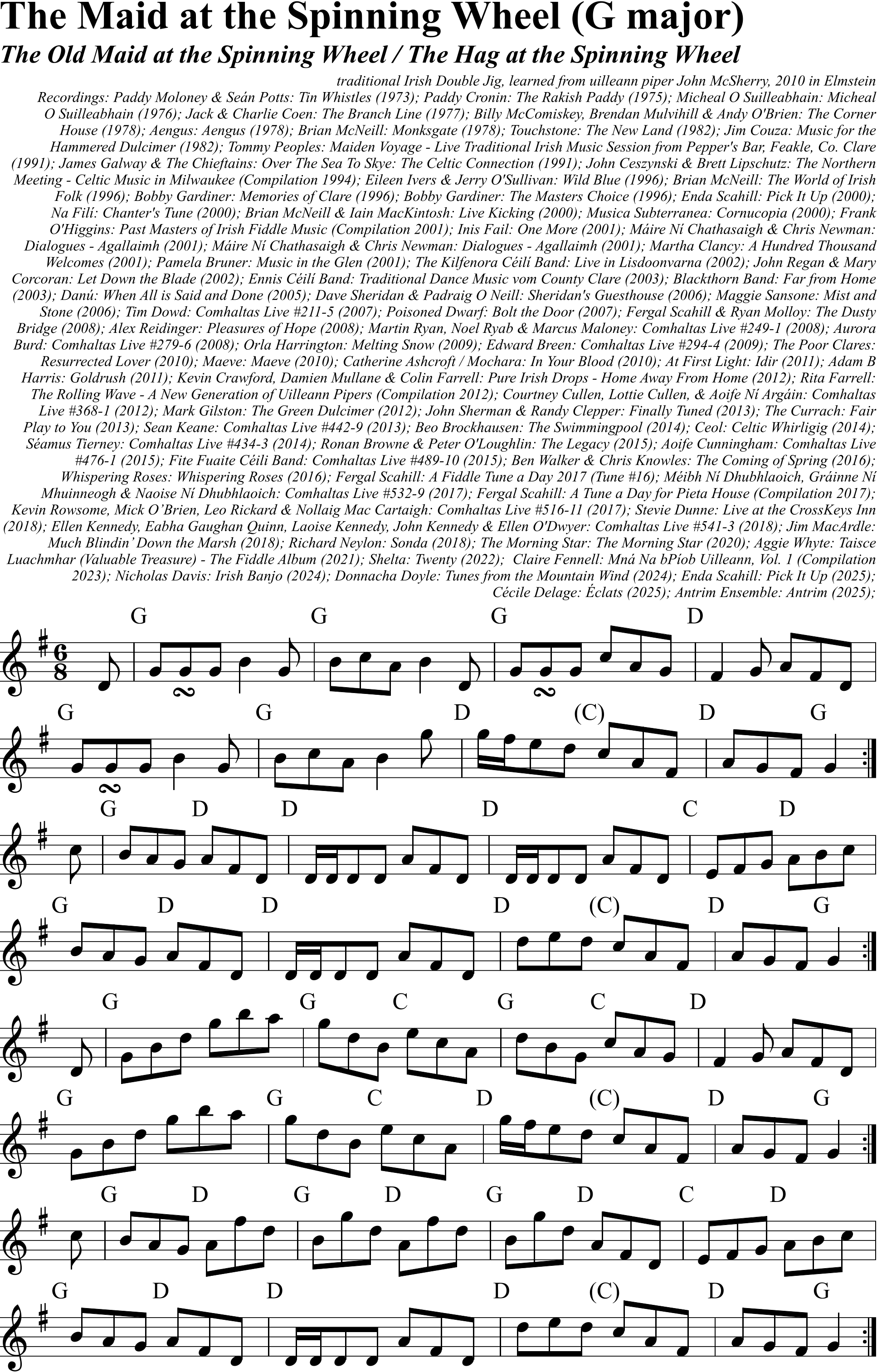 The Maid at the Spinning Wheel (G major)

The Old Maid at the Spinning Wheel / The Hag at the Spinning Wheel

traditional Irish Double Jig, learned from uilleann piper John McSherry, 2010 in Elmstein

Recordings: Paddy Moloney & Seán Potts: Tin Whistles (1973); Paddy Cronin: The Rakish Paddy (1975); Micheal O Suilleabhain: Micheal O Suilleabhain (1976); Jack & Charlie Coen: The Branch Line (1977); Billy McComiskey, Brendan Mulvihill & Andy O'Brien: The Corner House (1978); Aengus: Aengus (1978); Brian McNeill: Monksgate (1978); Touchstone: The New Land (1982); Jim Couza: Music for the Hammered Dulcimer (1982); Tommy Peoples: Maiden Voyage - Live Traditional Irish Music Session from Pepper's Bar, Feakle, Co. Clare (1991); James Galway & The Chieftains: Over The Sea To Skye: The Celtic Connection (1991); John Ceszynski & Brett Lipschutz: The Northern Meeting - Celtic Music in Milwaukee (Compilation 1994); Eileen Ivers & Jerry O'Sullivan: Wild Blue (1996); Brian McNeill: The World of Irish Folk (1996); Bobby Gardiner: Memories of Clare (1996); Bobby Gardiner: The Masters Choice (1996); Enda Scahill: Pick It Up (2000); Na Filí: Chanter's Tune (2000); Brian McNeill & Iain MacKintosh: Live Kicking (2000); Musica Subterranea: Cornucopia (2000); Frank O'Higgins: Past Masters of Irish Fiddle Music (Compilation 2001); Inis Fail: One More (2001); Máire Ní Chathasaigh & Chris Newman: Dialogues - Agallaimh (2001); Máire Ní Chathasaigh & Chris Newman: Dialogues - Agallaimh (2001); Martha Clancy: A Hundred Thousand Welcomes (2001); Pamela Bruner: Music in the Glen (2001); The Kilfenora Céilí Band: Live in Lisdoonvarna (2002); John Regan & Mary Corcoran: Let Down the Blade (2002); Ennis Céilí Band: Traditional Dance Music vom County Clare (2003); Blackthorn Band: Far from Home (2003); Danú: When All is Said and Done (2005); Dave Sheridan & Padraig O Neill: Sheridan's Guesthouse (2006); Maggie Sansone: Mist and Stone (2006); Tim Dowd: Comhaltas Live #211-5 (2007); Poisoned Dwarf: Bolt the Door (2007); Fergal Scahill & Ryan Molloy: The Dusty Bridge (2008); Alex Reidinger: Pleasures of Hope (2008); Martin Ryan, Noel Ryab & Marcus Maloney: Comhaltas Live #249-1 (2008); Aurora Burd: Comhaltas Live #279-6 (2008); Orla Harrington: Melting Snow (2009); Edward Breen: Comhaltas Live #294-4 (2009); The Poor Clares: Resurrected Lover (2010); Maeve: Maeve (2010); Catherine Ashcroft / Mochara: In Your Blood (2010); At First Light: Idir (2011); Adam B Harris: Goldrush (2011); Kevin Crawford, Damien Mullane & Colin Farrell: Pure Irish Drops - Home Away From Home (2012); Rita Farrell: The Rolling Wave - A New Generation of Uilleann Pipers (Compilation 2012); Courtney Cullen, Lottie Cullen, & Aoife Ní Argáin: Comhaltas Live #368-1 (2012); Mark Gilston: The Green Dulcimer (2012); John Sherman & Randy Clepper: Finally Tuned (2013); The Currach: Fair Play to You (2013); Sean Keane: Comhaltas Live #442-9 (2013); Beo Brockhausen: The Swimmingpool (2014); Ceol: Celtic Whirligig (2014); Séamus Tierney: Comhaltas Live #434-3 (2014); Ronan Browne & Peter O'Loughlin: The Legacy (2015); Aoife Cunningham: Comhaltas Live #476-1 (2015); Fite Fuaite Céili Band: Comhaltas Live #489-10 (2015); Ben Walker & Chris Knowles: The Coming of Spring (2016); Whispering Roses: Whispering Roses (2016); Fergal Scahill: A Fiddle Tune a Day 2017 (Tune #16); Méibh Ní Dhubhlaoich, Gráinne Ní Mhuinneogh & Naoise Ní Dhubhlaoich: Comhaltas Live #532-9 (2017); Fergal Scahill: A Tune a Day for Pieta House (Compilation 2017); Kevin Rowsome, Mick O'Brien, Leo Rickard & Nollaig Mac Cartaigh: Comhaltas Live #516-11 (2017); Stevie Dunne: Live at the CrossKeys Inn (2018); Ellen Kennedy, Eabha Gaughan Quinn, Laoise Kennedy, John Kennedy & Ellen O'Dwyer: Comhaltas Live #541-3 (2018); Jim MacArdle: Much Blindin' Down the Marsh (2018); Richard Neylon: Sonda (2018); The Morning Star: The Morning Star (2020); Aggie Whyte: Taisce Luachmhar (Valuable Treasure) - The Fiddle Album (2021); Shelta: Twenty (2022); Claire Fennell: Mná Na bPíob Uilleann, Vol. 1 (Compilation 2023); Nicholas Davis: Irish Banjo (2024); Donnacha Doyle: Tunes from the Mountain Wind (2024); Enda Scahill: Pick It Up (2025); Cécile Delage: Éclats (2025); Antrim Ensemble: Antrim (2025);

G G G D
G G D (C) D G
G D D D C D
G D D D (C) D G
G G C G C D
G G C D (C) D G
G D G D G D C D
G D D D (C) D G